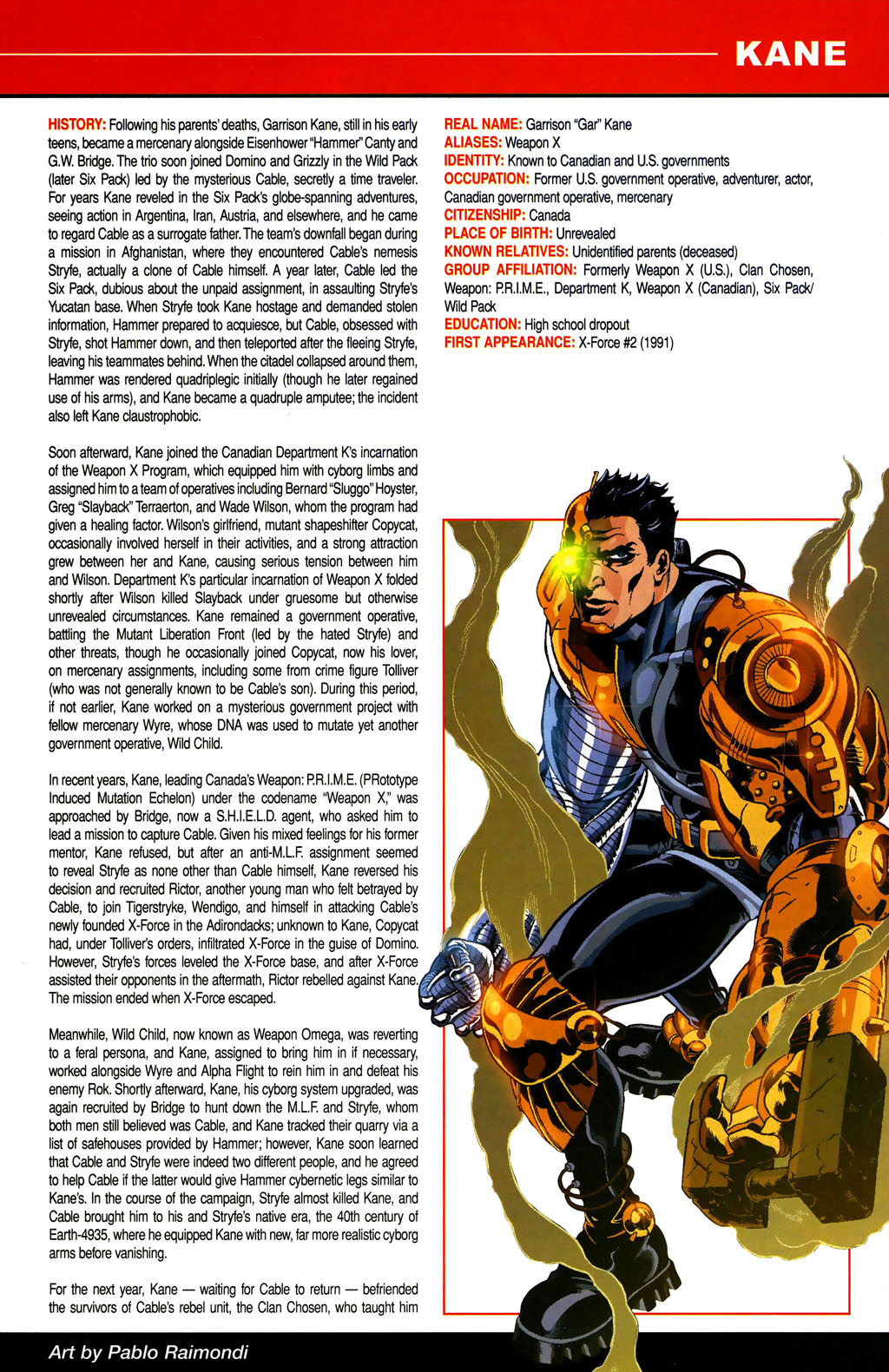 KANE

HISTORY: Following his parents' deaths, Garrison Kane, still in his early teens, became a mercenary alongside Eisenhower "Hammer" Canty and G.W. Bridge. The trio soon joined Domino and Grizzly in the Wild Pack (later Six Pack) led by the mysterious Cable, secretly a time traveler. For years Kane reveled in the Six Pack's globe-spanning adventures, seeing action in Argentina, Iran, Austria, and elsewhere, and he came to regard Cable as a surrogate father. The team's downfall began during a mission in Afghanistan, where they encountered Cable's nemesis Stryfe, actually a clone of Cable himself. A year later, Cable led the Six Pack, dubious about the unpaid assignment, in assaulting Stryfe's Yucatan base. When Stryfe took Kane hostage and demanded stolen information, Hammer prepared to acquiesce, but Cable, obsessed with Stryfe, shot Hammer down, and then teleported after the fleeing Stryfe, leaving his teammates behind. When the citadel collapsed around them, Hammer was rendered quadriplegic initially (though he later regained use of his arms), and Kane became a quadruple amputee; the incident also left Kane claustrophobic.

Soon afterward, Kane joined the Canadian Department K's incarnation of the Weapon X Program, which equipped him with cyborg limbs and assigned him to a team of operatives including Bernard "Sluggo" Hoyster, Greg "Slayback" Terraerton, and Wade Wilson, whom the program had given a healing factor. Wilson's girlfriend, mutant shapeshifter Copycat, occasionally involved herself in their activities, and a strong attraction grew between her and Kane, causing serious tension between him and Wilson. Department K's particular incarnation of Weapon X folded shortly after Wilson killed Slayback under gruesome but otherwise unrevealed circumstances. Kane remained a government operative, battling the Mutant Liberation Front (led by the hated Stryfe) and other threats, though he occasionally joined Copycat, now his lover, on mercenary assignments, including some from crime figure Tolliver (who was not generally known to be Cable's son). During this period, if not earlier, Kane worked on a mysterious government project with fellow mercenary Wyre, whose DNA was used to mutate yet another government operative, Wild Child.

In recent years, Kane, leading Canada's Weapon: P.R.I.M.E. (PRototype Induced Mutation Echelon) under the codename "Weapon X," was approached by Bridge, now a S.H.I.E.L.D. agent, who asked him to lead a mission to capture Cable. Given his mixed feelings for his former mentor, Kane refused, but after an anti-M.L.F. assignment seemed to reveal Stryfe as none other than Cable himself, Kane reversed his decision and recruited Rictor, another young man who felt betrayed by Cable, to join Tigerstryke, Wendigo, and himself in attacking Cable's newly founded X-Force in the Adirondacks; unknown to Kane, Copycat had, under Tolliver's orders, infiltrated X-Force in the guise of Domino. However, Stryfe's forces leveled the X-Force base, and after X-Force assisted their opponents in the aftermath, Rictor rebelled against Kane. The mission ended when X-Force escaped.

Meanwhile, Wild Child, now known as Weapon Omega, was reverting to a feral persona, and Kane, assigned to bring him in if necessary, worked alongside Wyre and Alpha Flight to rein him in and defeat his enemy Rok. Shortly afterward, Kane, his cyborg system upgraded, was again recruited by Bridge to hunt down the M.L.F. and Stryfe, whom both men still believed was Cable, and Kane tracked their quarry via a list of safehouses provided by Hammer; however, Kane soon learned that Cable and Stryfe were indeed two different people, and he agreed to help Cable if the latter would give Hammer cybernetic legs similar to Kane's. In the course of the campaign, Stryfe almost killed Kane, and Cable brought him to his and Stryfe's native era, the 40th century of Earth-4935, where he equipped Kane with new, far more realistic cyborg arms before vanishing.

For the next year, Kane — waiting for Cable to return — befriended the survivors of Cable's rebel unit, the Clan Chosen, who taught him

REAL NAME: Garrison "Gar" Kane
ALIASES: Weapon X
IDENTITY: Known to Canadian and U.S. governments
OCCUPATION: Former U.S. government operative, adventurer, actor, Canadian government operative, mercenary
CITIZENSHIP: Canada
PLACE OF BIRTH: Unrevealed
KNOWN RELATIVES: Unidentified parents (deceased)
GROUP AFFILIATION: Formerly Weapon X (U.S.), Clan Chosen, Weapon: P.R.I.M.E., Department K, Weapon X (Canadian), Six Pack/ Wild Pack
EDUCATION: High school dropout
FIRST APPEARANCE: X-Force #2 (1991)

Art by Pablo Raimondi